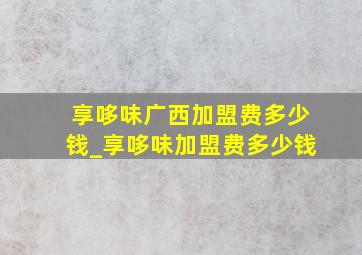 享哆味广西加盟费多少钱_享哆味加盟费多少钱